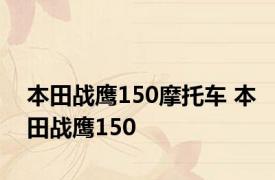 本田战鹰150摩托车 本田战鹰150